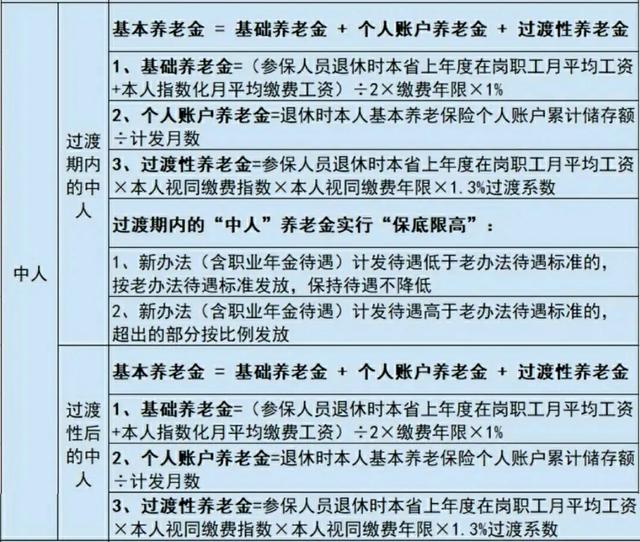 | 中人 | 过渡期内的中人 | 基本养老金 = 基础养老金 + 个人账户养老金 + 过渡性养老金 |
|---|---|---|
| | | 1、基础养老金=（参保人员退休时本省上年度在岗职工月平均工资+本人指数化月平均缴费工资）÷2×缴费年限×1% |
| | | 2、个人账户养老金=退休时本人基本养老保险个人账户累计储存额÷计发月数 |
| | | 3、过渡性养老金=参保人员退休时本省上年度在岗职工月平均工资×本人视同缴费指数×本人视同缴费年限×1.3%过渡系数 |
| | | 过渡期内的“中人”养老金实行“保底限高”： |
| | | 1、新办法（含职业年金待遇）计发待遇低于老办法待遇标准的，按老办法待遇标准发放，保持待遇不降低 |
| | | 2、新办法（含职业年金待遇）计发待遇高于老办法待遇标准的，超出的部分按比例发放 |
| | 过渡性后的中人 | 基本养老金 = 基础养老金 + 个人账户养老金 + 过渡性养老金 |
| | | 1、基础养老金=（参保人员退休时本省上年度在岗职工月平均工资+本人指数化月平均缴费工资）÷2×缴费年限×1% |
| | | 2、个人账户养老金=退休时本人基本养老保险个人账户累计储存额÷计发月数 |
| | | 3、过渡性养老金=参保人员退休时本省上年度在岗职工月平均工资×本人视同缴费指数×本人视同缴费年限×1.3%过渡系数 |